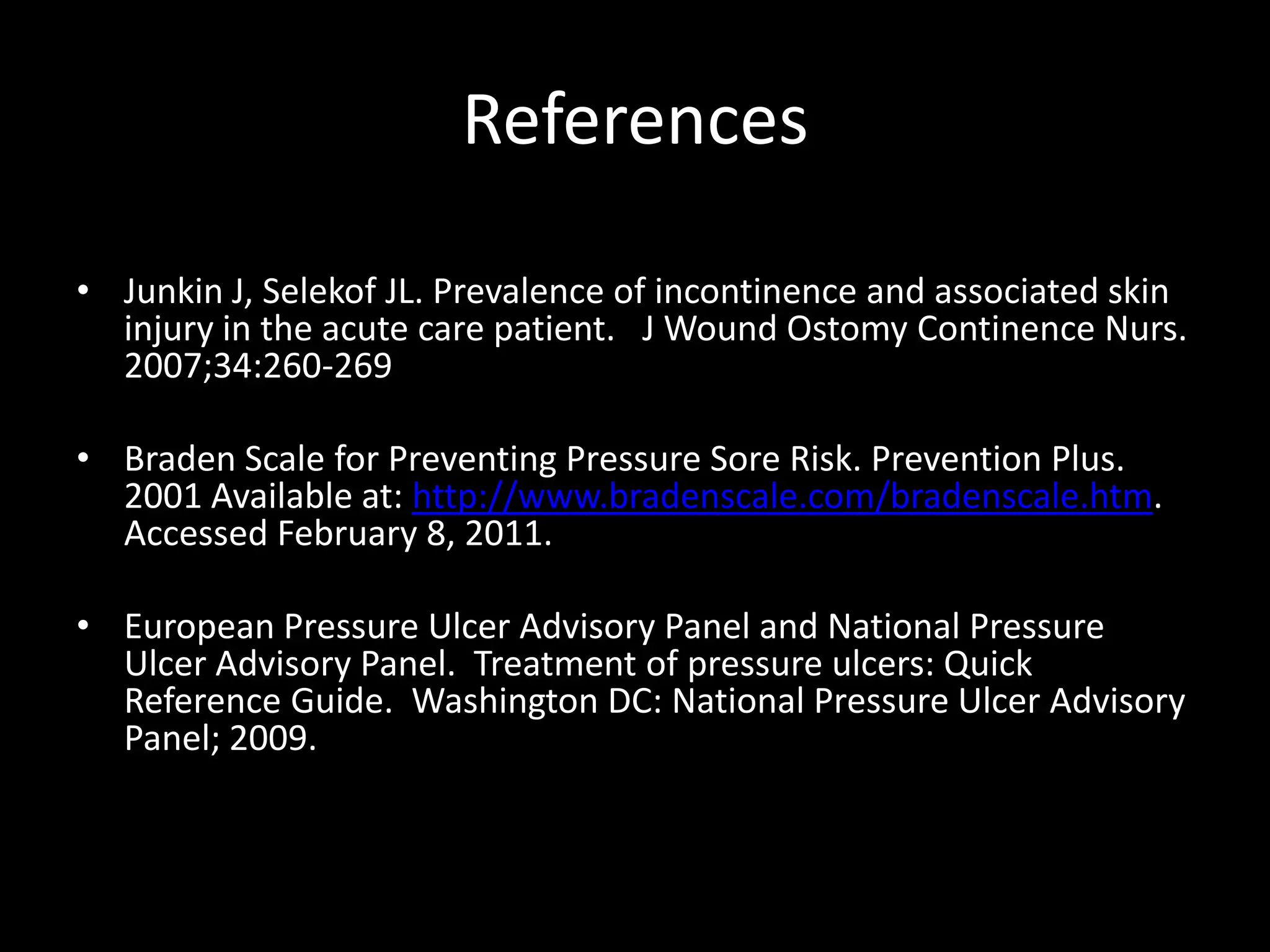 References

• Junkin J, Selekof JL. Prevalence of incontinence and associated skin injury in the acute care patient. J Wound Ostomy Continence Nurs. 2007;34:260-269

• Braden Scale for Preventing Pressure Sore Risk. Prevention Plus. 2001 Available at: http://www.bradenscale.com/bradenscale.htm. Accessed February 8, 2011.

• European Pressure Ulcer Advisory Panel and National Pressure Ulcer Advisory Panel. Treatment of pressure ulcers: Quick Reference Guide. Washington DC: National Pressure Ulcer Advisory Panel; 2009.